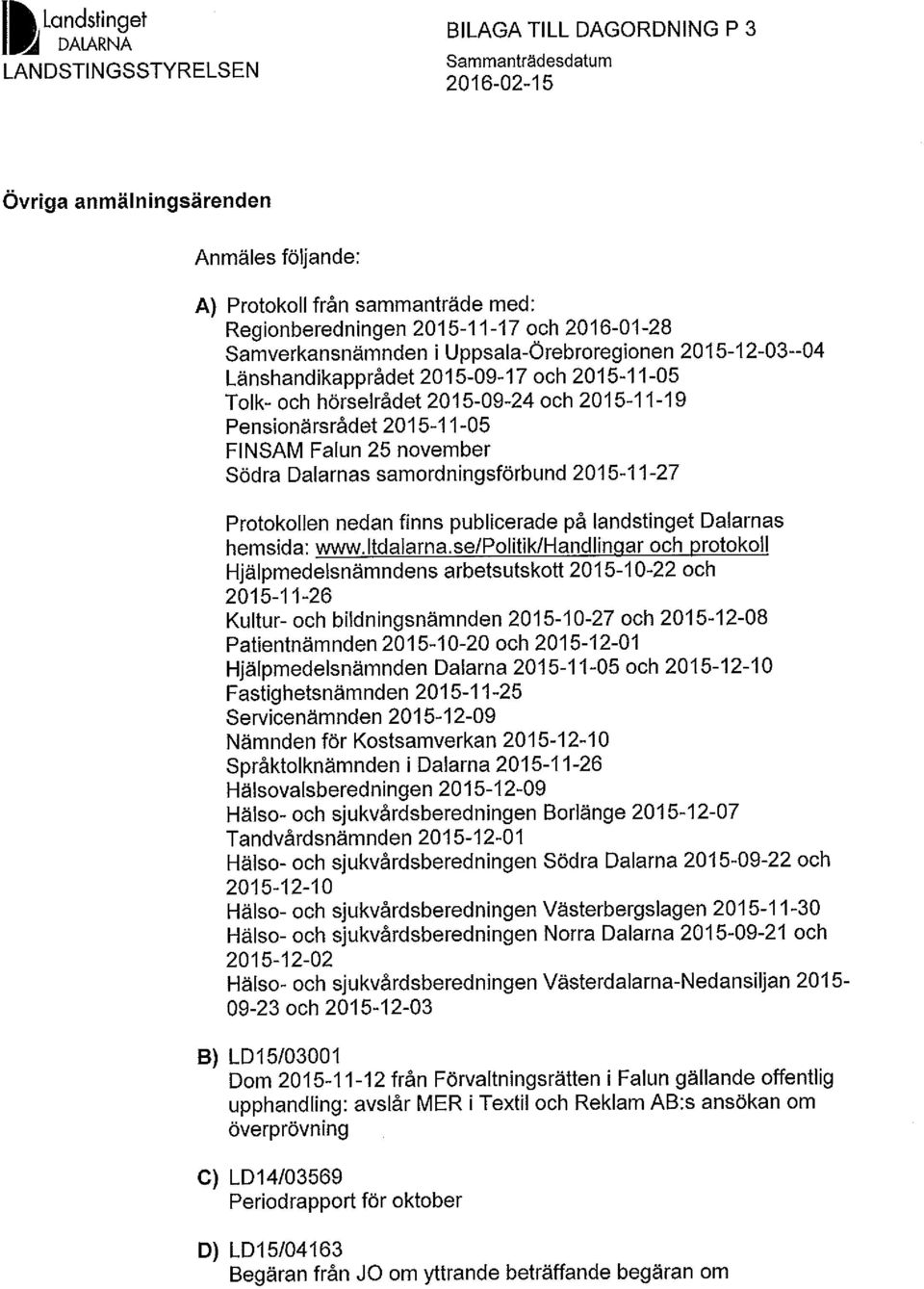 Landstinget DALARNA
LANDSTINGSSTYRELSEN

BILAGA TILL DAGORDNING P 3
Sammanträdesdatum
2016-02-15

Övriga anmälningsärenden

Anmäles följande:

A) Protokoll från sammanträde med:
Regionberedningen 2015-11-17 och 2016-01-28
Samverkansnämnden i Uppsala-Örebroregionen 2015-12-03--04
Länshandikapprådet 2015-09-17 och 2015-11-05
Tolk- och hörselrådet 2015-09-24 och 2015-11-19
Pensionärsrådet 2015-11-05
FINSAM Falun 25 november
Södra Dalarnas samordningsförbund 2015-11-27

Protokollen nedan finns publicerade på landstinget Dalarnas hemsida: www.ltdalarna.se/Politik/Handlingar och protokoll
Hjälpmedelsnämndens arbetsutskott 2015-10-22 och 2015-11-26
Kultur- och bildningsnämnden 2015-10-27 och 2015-12-08
Patientnämnden 2015-10-20 och 2015-12-01
Hjälpmedelsnämnden Dalarna 2015-11-05 och 2015-12-10
Fastighetsnämnden 2015-11-25
Servicenämnden 2015-12-09
Nämnden för Kostsamverkan 2015-12-10
Språktolknämnden i Dalarna 2015-11-26
Hälsovalsberedningen 2015-12-09
Hälso- och sjukvårdsberedningen Borlänge 2015-12-07
Tandvårdsnämnden 2015-12-01
Hälso- och sjukvårdsberedningen Södra Dalarna 2015-09-22 och 2015-12-10
Hälso- och sjukvårdsberedningen Västerbergslagen 2015-11-30
Hälso- och sjukvårdsberedningen Norra Dalarna 2015-09-21 och 2015-12-02
Hälso- och sjukvårdsberedningen Västerdalarna-Nedansiljan 2015-09-23 och 2015-12-03

B) LD15/03001
Dom 2015-11-12 från Förvaltningsrätten i Falun gällande offentlig upphandling: avslår MER i Textil och Reklam AB:s ansökan om överprövning

C) LD14/03569
Periodrapport för oktober

D) LD15/04163
Begäran från JO om yttrande beträffande begäran om